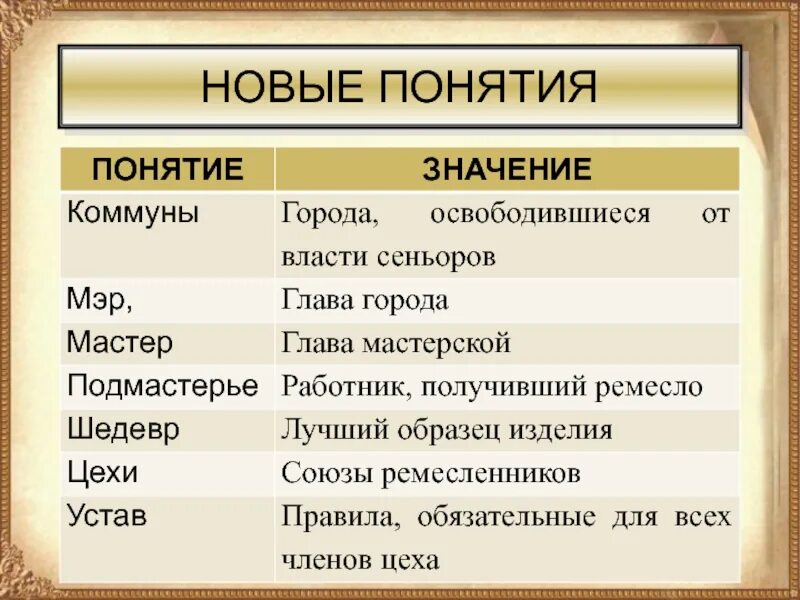 НОВЫЕ ПОНЯТИЯ

| ПОНЯТИЕ | ЗНАЧЕНИЕ |
|---|---|
| Коммуны | Города, освободившиеся от власти сеньоров |
| Мэр, | Глава города |
| Мастер | Глава мастерской |
| Подмастерье | Работник, получивший ремесло |
| Шедевр | Лучший образец изделия |
| Цехи | Союзы ремесленников |
| Устав | Правила, обязательные для всех членов цеха |